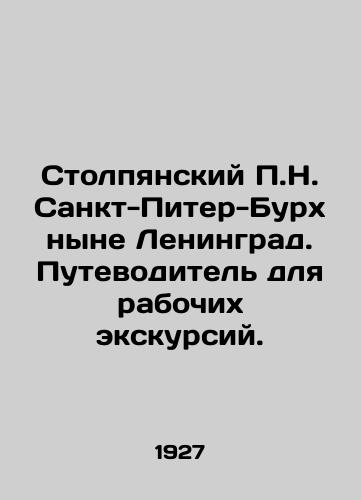 Столпянский П.Н. Санкт-Питер-Бурх ныне Ленинград. Путеводитель для рабочих экскурсий.

1927